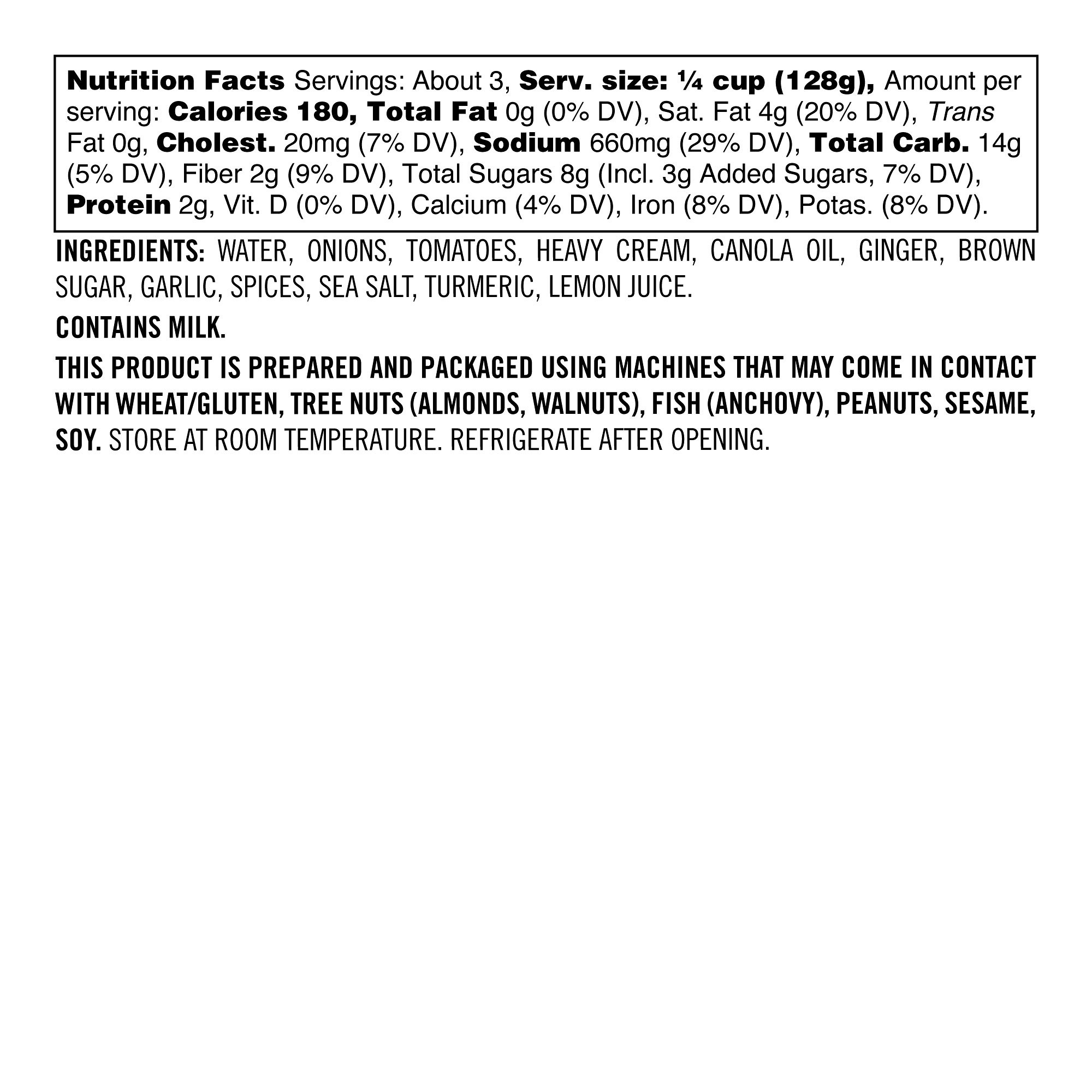 Nutrition Facts Servings: About 3, Serv. size: ¼ cup (128g), Amount per serving: Calories 180, Total Fat 0g (0% DV), Sat. Fat 4g (20% DV), Trans Fat 0g, Cholest. 20mg (7% DV), Sodium 660mg (29% DV), Total Carb. 14g (5% DV), Fiber 2g (9% DV), Total Sugars 8g (Incl. 3g Added Sugars, 7% DV), Protein 2g, Vit. D (0% DV), Calcium (4% DV), Iron (8% DV), Potas. (8% DV).

INGREDIENTS: WATER, ONIONS, TOMATOES, HEAVY CREAM, CANOLA OIL, GINGER, BROWN SUGAR, GARLIC, SPICES, SEA SALT, TURMERIC, LEMON JUICE.

CONTAINS MILK.

THIS PRODUCT IS PREPARED AND PACKAGED USING MACHINES THAT MAY COME IN CONTACT WITH WHEAT/GLUTEN, TREE NUTS (ALMONDS, WALNUTS), FISH (ANCHOVY), PEANUTS, SESAME, SOY. STORE AT ROOM TEMPERATURE. REFRIGERATE AFTER OPENING.